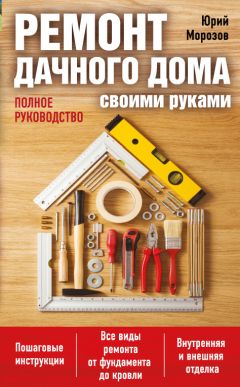 Юрий Морозов

РЕМОНТ ДАЧНОГО ДОМА своими руками

ПОЛНОЕ РУКОВОДСТВО

Пошаговые инструкции

Все виды ремонта от фундамента до кровли

Внутренняя и внешняя отделка